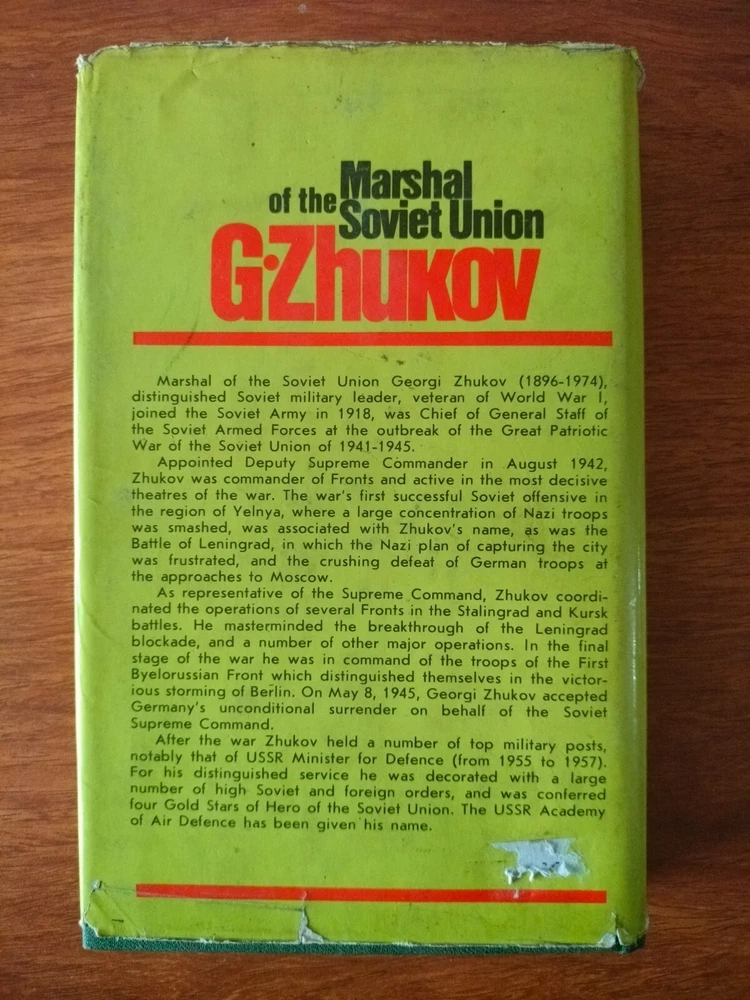 Marshal of the Soviet Union

G·Zhukov

Marshal of the Soviet Union Georgi Zhukov (1896-1974), distinguished Soviet military leader, veteran of World War I, joined the Soviet Army in 1918, was Chief of General Staff of the Soviet Armed Forces at the outbreak of the Great Patriotic War of the Soviet Union of 1941-1945.

Appointed Deputy Supreme Commander in August 1942, Zhukov was commander of Fronts and active in the most decisive theatres of the war. The war's first successful Soviet offensive in the region of Yelnya, where a large concentration of Nazi troops was smashed, was associated with Zhukov's name, as was the Battle of Leningrad, in which the Nazi plan of capturing the city was frustrated, and the crushing defeat of German troops at the approaches to Moscow.

As representative of the Supreme Command, Zhukov coordinated the operations of several Fronts in the Stalingrad and Kursk battles. He masterminded the breakthrough of the Leningrad blockade, and a number of other major operations. In the final stage of the war he was in command of the troops of the First Byelorussian Front which distinguished themselves in the victorious storming of Berlin. On May 8, 1945, Georgi Zhukov accepted Germany's unconditional surrender on behalf of the Soviet Supreme Command.

After the war Zhukov held a number of top military posts, notably that of USSR Minister for Defence (from 1955 to 1957). For his distinguished service he was decorated with a large number of high Soviet and foreign orders, and was conferred four Gold Stars of Hero of the Soviet Union. The USSR Academy of Air Defence has been given his name.